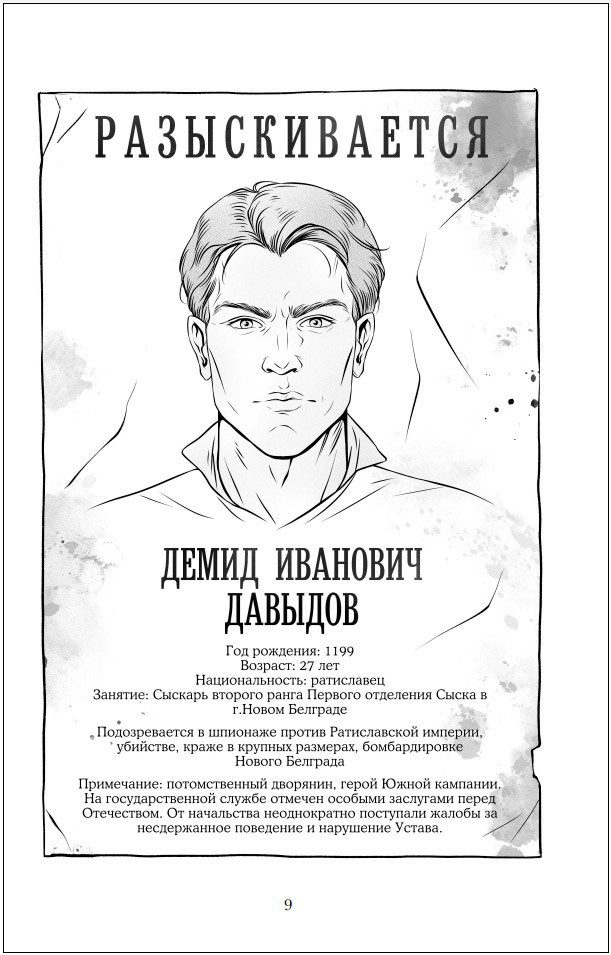 РАЗЫСКИВАЕТСЯ

ДЕМИД ИВАНОВИЧ ДАВЫДОВ

Год рождения: 1199
Возраст: 27 лет
Национальность: ратиславец
Занятие: Сыскарь второго ранга Первого отделения Сыска в г.Новом Белграде

Подозревается в шпионаже против Ратиславской империи, убийстве, краже в крупных размерах, бомбардировке Нового Белграда

Примечание: потомственный дворянин, герой Южной кампании. На государственной службе отмечен особыми заслугами перед Отечеством. От начальства неоднократно поступали жалобы за несдержанное поведение и нарушение Устава.

9